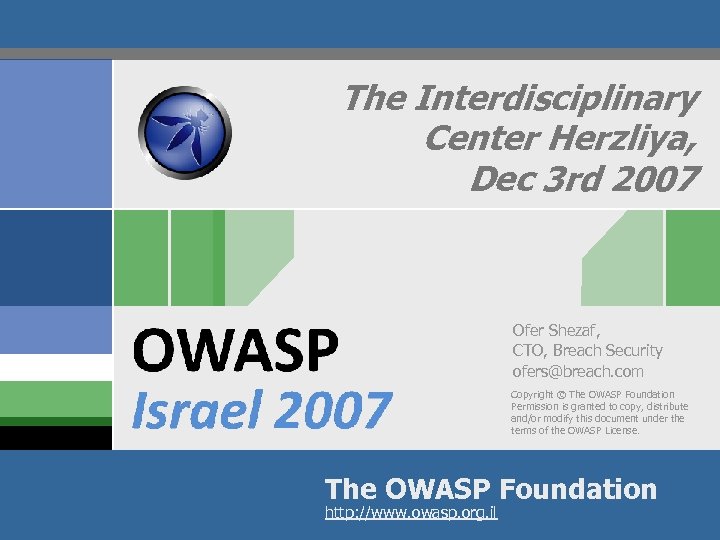 The Interdisciplinary Center Herzliya, Dec 3rd 2007

OWASP
Israel 2007

Ofer Shezaf,
CTO, Breach Security
ofers@breach.com

Copyright © The OWASP Foundation
Permission is granted to copy, distribute and/or modify this document under the terms of the OWASP License.

The OWASP Foundation
http://www.owasp.org.il